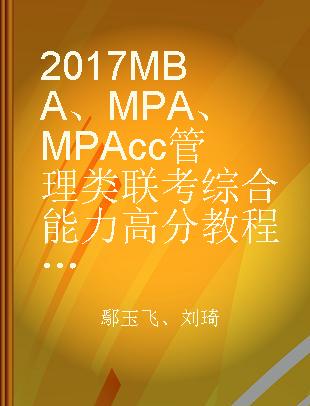 2017MBA、MPA、MPAcc管理类联考综合能力高分教程...

鄢玉飞、刘琦